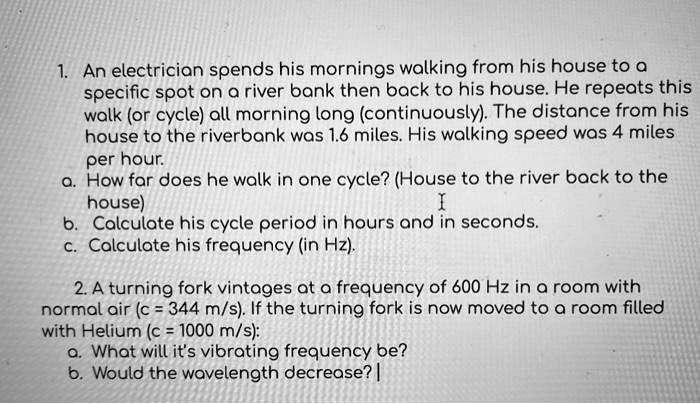 1. An electrician spends his mornings walking from his house to a specific spot on a river bank then back to his house. He repeats this walk (or cycle) all morning long (continuously). The distance from his house to the riverbank was 1.6 miles. His walking speed was 4 miles per hour.
a. How far does he walk in one cycle? (House to the river back to the house)
b. Calculate his cycle period in hours and in seconds.
c. Calculate his frequency (in Hz).

2. A turning fork vintages at a frequency of 600 Hz in a room with normal air (c = 344 m/s). If the turning fork is now moved to a room filled with Helium (c = 1000 m/s):
a. What will it's vibrating frequency be?
b. Would the wavelength decrease?